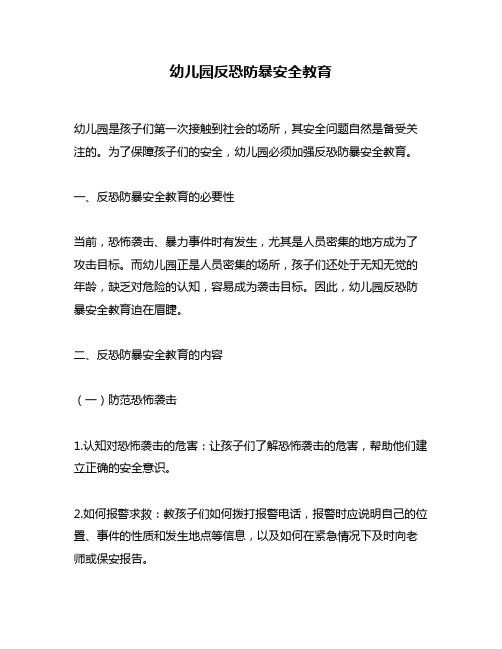 幼儿园反恐防暴安全教育

幼儿园是孩子们第一次接触到社会的场所，其安全问题自然是备受关注的。为了保障孩子们的安全，幼儿园必须加强反恐防暴安全教育。

一、反恐防暴安全教育的必要性

当前，恐怖袭击、暴力事件时有发生，尤其是人员密集的地方成为了攻击目标。而幼儿园正是人员密集的场所，孩子们还处于无知无觉的年龄，缺乏对危险的认知，容易成为袭击目标。因此，幼儿园反恐防暴安全教育迫在眉睫。

二、反恐防暴安全教育的内容

（一）防范恐怖袭击

1.认知对恐怖袭击的危害：让孩子们了解恐怖袭击的危害，帮助他们建立正确的安全意识。

2.如何报警求救：教孩子们如何拨打报警电话，报警时应说明自己的位置、事件的性质和发生地点等信息，以及如何在紧急情况下及时向老师或保安报告。